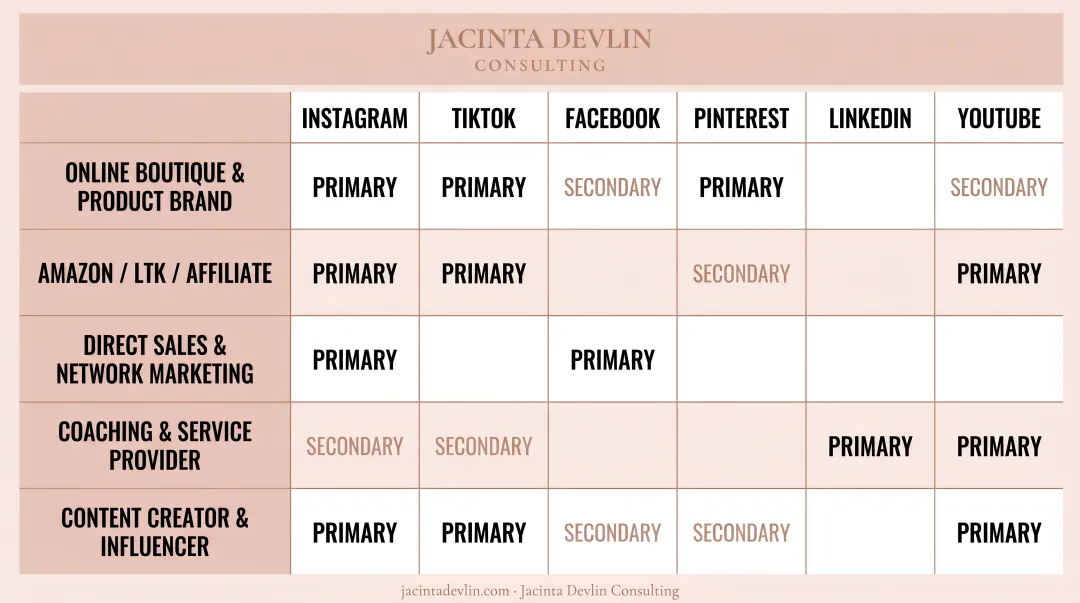 JACINTA DEVLIN
CONSULTING

| | INSTAGRAM | TIKTOK | FACEBOOK | PINTEREST | LINKEDIN | YOUTUBE |
|---|---|---|---|---|---|---|
| ONLINE BOUTIQUE & PRODUCT BRAND | PRIMARY | PRIMARY | SECONDARY | PRIMARY | | SECONDARY |
| AMAZON / LTK / AFFILIATE | PRIMARY | PRIMARY | | SECONDARY | | PRIMARY |
| DIRECT SALES & NETWORK MARKETING | PRIMARY | | PRIMARY | | | |
| COACHING & SERVICE PROVIDER | SECONDARY | SECONDARY | | | PRIMARY | PRIMARY |
| CONTENT CREATOR & INFLUENCER | PRIMARY | PRIMARY | SECONDARY | SECONDARY | | PRIMARY |

jacintadevlin.com · Jacinta Devlin Consulting